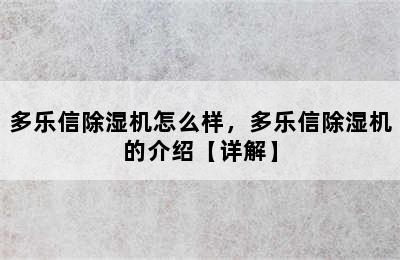 多乐信除湿机怎么样，多乐信除湿机的介绍【详解】